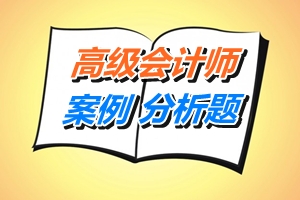 高级会计师
案例 分析题